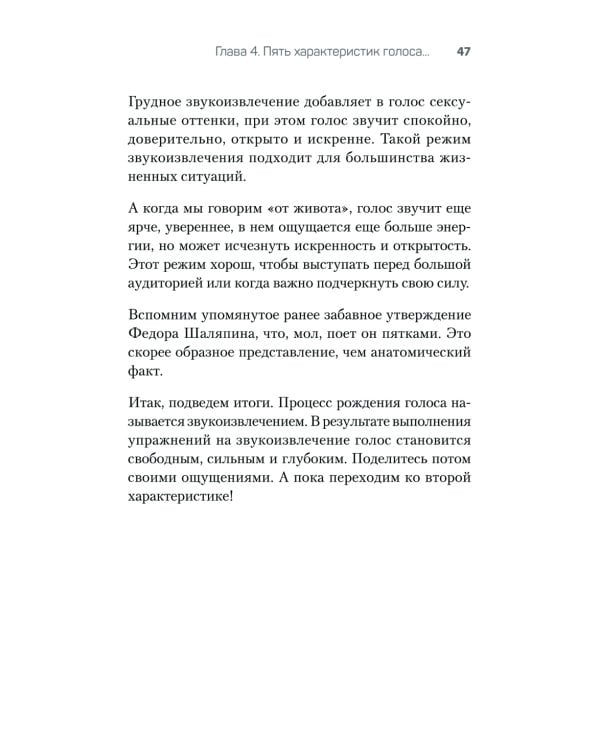 Глава 4. Пять характеристик голоса... 47

Грудное звукоизвлечение добавляет в голос сексуальные оттенки, при этом голос звучит спокойно, доверительно, открыто и искренне. Такой режим звукоизвлечения подходит для большинства жизненных ситуаций.

А когда мы говорим «от живота», голос звучит еще ярче, увереннее, в нем ощущается еще больше энергии, но может исчезнуть искренность и открытость. Этот режим хорош, чтобы выступать перед большой аудиторией или когда важно подчеркнуть свою силу.

Вспомним упомянутое ранее забавное утверждение Федора Шаляпина, что, мол, поет он пятками. Это скорее образное представление, чем анатомический факт.

Итак, подведем итоги. Процесс рождения голоса называется звукоизвлечением. В результате выполнения упражнений на звукоизвлечение голос становится свободным, сильным и глубоким. Поделитесь потом своими ощущениями. А пока переходим ко второй характеристике!